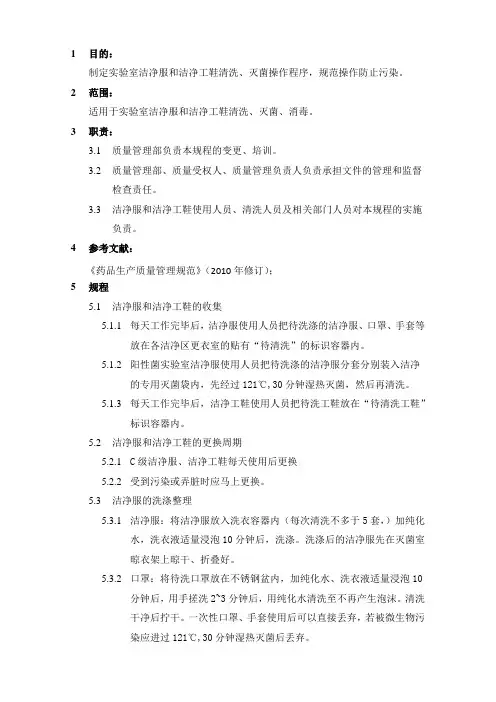 1 目的：

制定实验室洁净服和洁净工鞋清洗、灭菌操作程序，规范操作防止污染。

2 范围：

适用于实验室洁净服和洁净工鞋清洗、灭菌、消毒。

3 职责：

3.1 质量管理部负责本规程的变更、培训。

3.2 质量管理部、质量受权人、质量管理负责人负责承担文件的管理和监督检查责任。

3.3 洁净服和洁净工鞋使用人员、清洗人员及相关部门人员对本规程的实施负责。

4 参考文献：

《药品生产质量管理规范》（2010 年修订）；

5 规程

5.1 洁净服和洁净工鞋的收集

5.1.1 每天工作完毕后，洁净服使用人员把待洗涤的洁净服、口罩、手套等放在各洁净区更衣室的贴有“待清洗”的标识容器内。

5.1.2 阳性菌实验室洁净服使用人员把待洗涤的洁净服分套分别装入洁净的专用灭菌袋内，先经过 121℃，30 分钟湿热灭菌，然后再清洗。

5.1.3 每天工作完毕后，洁净工鞋使用人员把待洗工鞋放在“待清洗工鞋”标识容器内。

5.2 洁净服和洁净工鞋的更换周期

5.2.1 C 级洁净服、洁净工鞋每天使用后更换

5.2.2 受到污染或弄脏时应马上更换。

5.3 洁净服的洗涤整理

5.3.1 洁净服：将洁净服放入洗衣容器内（每次清洗不多于 5 套，）加纯化水，洗衣液适量浸泡 10 分钟后，洗涤。洗涤后的洁净服先在灭菌室晾衣架上晾干、折叠好。

5.3.2 口罩：将待洗口罩放在不锈钢盆内，加纯化水、洗衣液适量浸泡 10 分钟后，用手搓洗 2~3 分钟后，用纯化水清洗至不再产生泡沫。清洗干净后拧干。一次性口罩、手套使用后可以直接丢弃，若被微生物污染应进过 121℃，30 分钟湿热灭菌后丢弃。